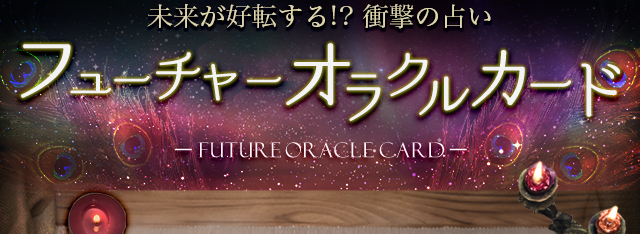 未来が好転する!? 衝撃の占い

フューチャーオラクルカード

— FUTURE ORACLE CARD —